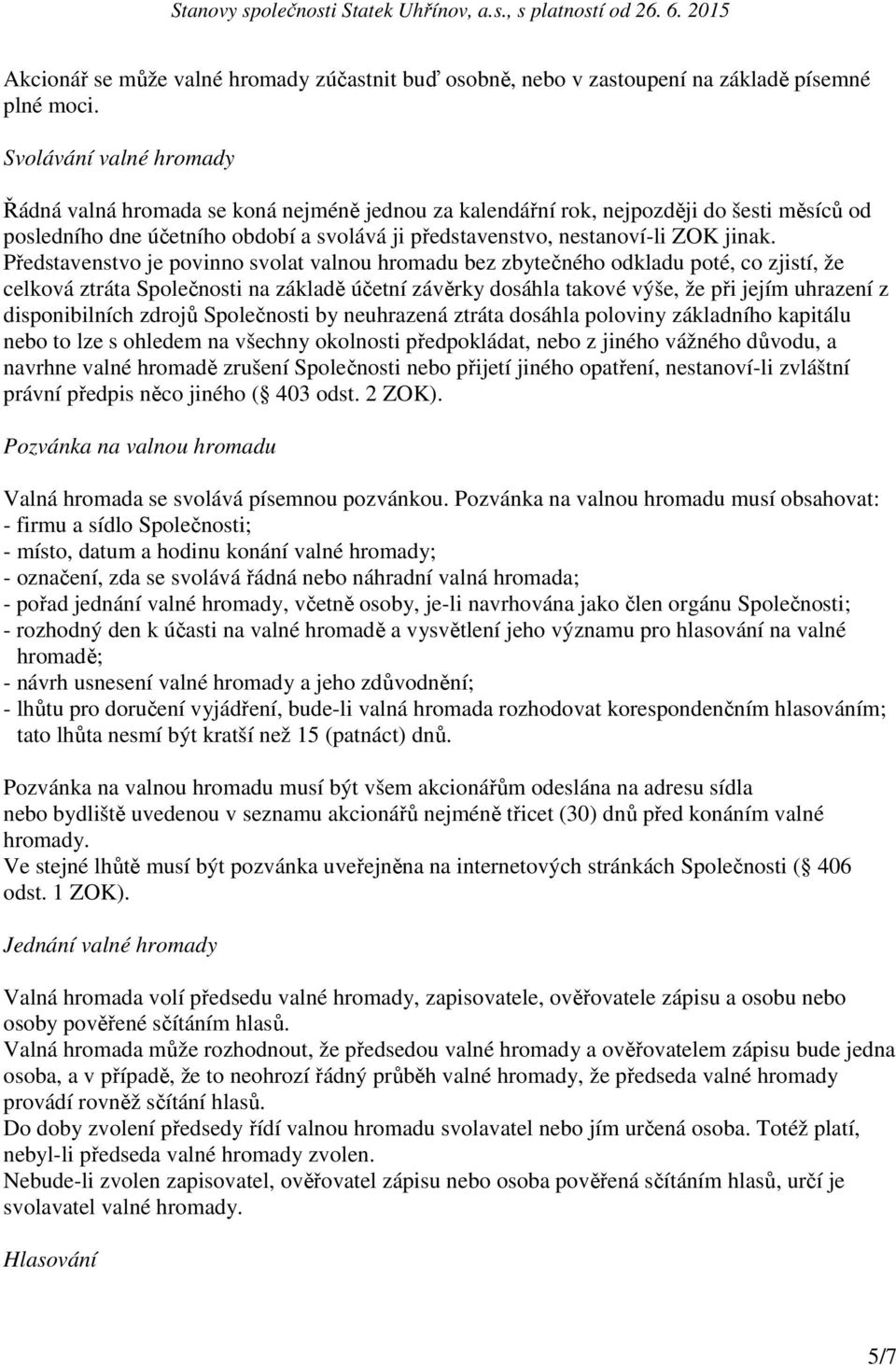 Stanovy společnosti Statek Uhřínov, a.s., s platností od 26. 6. 2015

Akcionář se může valné hromady zúčastnit buď osobně, nebo v zastoupení na základě písemné plné moci.

Svolávání valné hromady

Řádná valná hromada se koná nejméně jednou za kalendářní rok, nejpozději do šesti měsíců od posledního dne účetního období a svolává ji představenstvo, nestanoví-li ZOK jinak. Představenstvo je povinno svolat valnou hromadu bez zbytečného odkladu poté, co zjistí, že celková ztráta Společnosti na základě účetní závěrky dosáhla takové výše, že při jejím uhrazení z disponibilních zdrojů Společnosti by neuhrazená ztráta dosáhla poloviny základního kapitálu nebo to lze s ohledem na všechny okolnosti předpokládat, nebo z jiného vážného důvodu, a navrhne valné hromadě zrušení Společnosti nebo přijetí jiného opatření, nestanoví-li zvláštní právní předpis něco jiného ( 403 odst. 2 ZOK).

Pozvánka na valnou hromadu

Valná hromada se svolává písemnou pozvánkou. Pozvánka na valnou hromadu musí obsahovat:
- firmu a sídlo Společnosti;
- místo, datum a hodinu konání valné hromady;
- označení, zda se svolává řádná nebo náhradní valná hromada;
- pořad jednání valné hromady, včetně osoby, je-li navrhována jako člen orgánu Společnosti;
- rozhodný den k účasti na valné hromadě a vysvětlení jeho významu pro hlasování na valné hromadě;
- návrh usnesení valné hromady a jeho zdůvodnění;
- lhůtu pro doručení vyjádření, bude-li valná hromada rozhodovat korespondenčním hlasováním; tato lhůta nesmí být kratší než 15 (patnáct) dnů.

Pozvánka na valnou hromadu musí být všem akcionářům odeslána na adresu sídla nebo bydliště uvedenou v seznamu akcionářů nejméně třicet (30) dnů před konáním valné hromady.
Ve stejné lhůtě musí být pozvánka uveřejněna na internetových stránkách Společnosti ( 406 odst. 1 ZOK).

Jednání valné hromady

Valná hromada volí předsedu valné hromady, zapisovatele, ověřovatele zápisu a osobu nebo osoby pověřené sčítáním hlasů.
Valná hromada může rozhodnout, že předsedou valné hromady a ověřovatelem zápisu bude jedna osoba, a v případě, že to neohrozí řádný průběh valné hromady, že předseda valné hromady provádí rovněž sčítání hlasů.
Do doby zvolení předsedy řídí valnou hromadu svolavatel nebo jím určená osoba. Totéž platí, nebyl-li předseda valné hromady zvolen.
Nebude-li zvolen zapisovatel, ověřovatel zápisu nebo osoba pověřená sčítáním hlasů, určí je svolavatel valné hromady.

Hlasování

5/7